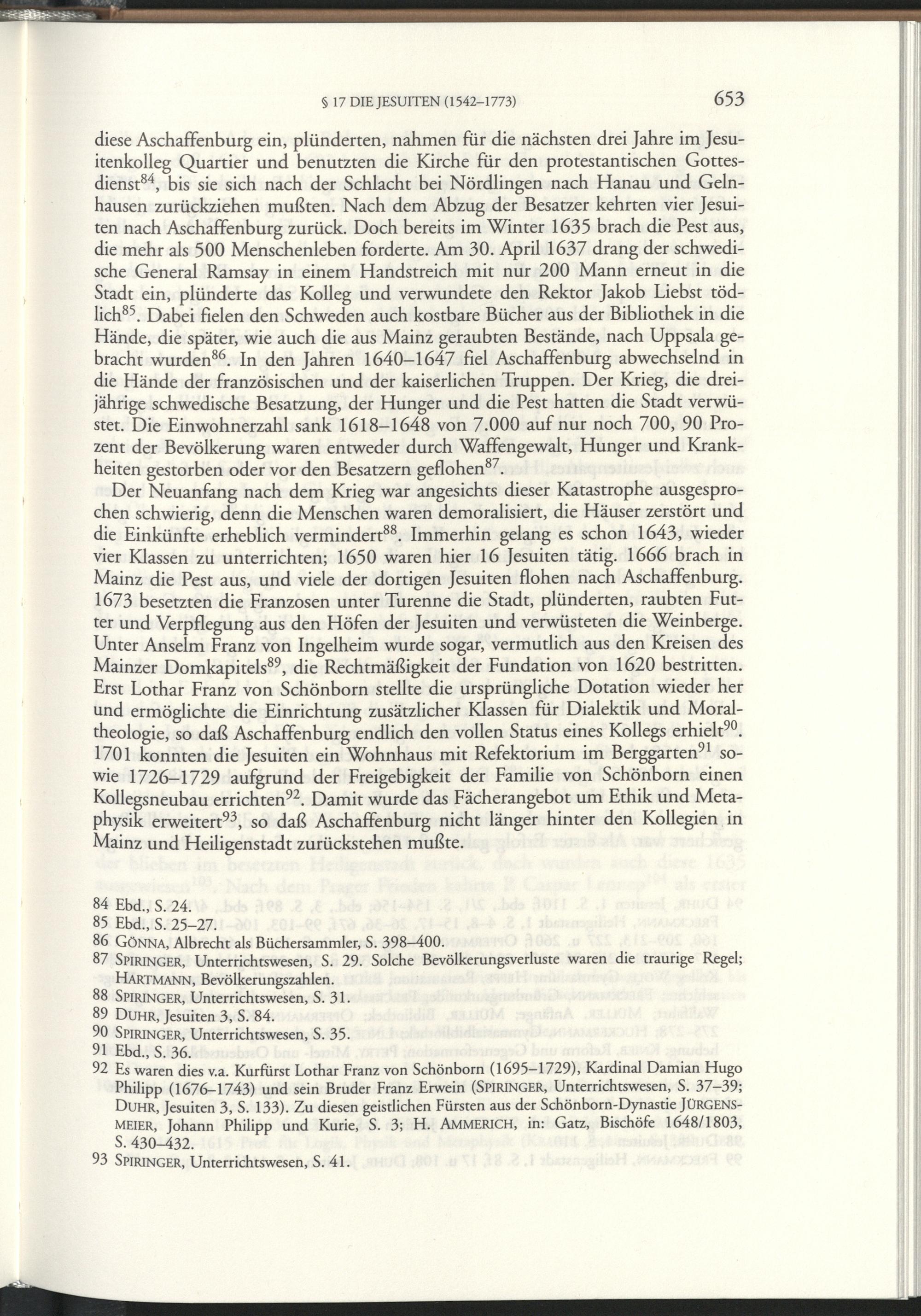 § 17 DIE JESUITEN (1542–1773)

653

diese Aschaffenburg ein, plünderten, nahmen für die nächsten drei Jahre im Jesuitenkolleg Quartier und benutzten die Kirche für den protestantischen Gottesdienst$^{84}$, bis sie sich nach der Schlacht bei Nördlingen nach Hanau und Gelnhausen zurückziehen mußten. Nach dem Abzug der Besatzer kehrten vier Jesuiten nach Aschaffenburg zurück. Doch bereits im Winter 1635 brach die Pest aus, die mehr als 500 Menschenleben forderte. Am 30. April 1637 drang der schwedische General Ramsay in einem Handstreich mit nur 200 Mann erneut in die Stadt ein, plünderte das Kolleg und verwundete den Rektor Jakob Liebst tödlich$^{85}$. Dabei fielen den Schweden auch kostbare Bücher aus der Bibliothek in die Hände, die später, wie auch die aus Mainz geraubten Bestände, nach Uppsala gebracht wurden$^{86}$. In den Jahren 1640–1647 fiel Aschaffenburg abwechselnd in die Hände der französischen und der kaiserlichen Truppen. Der Krieg, die dreijährige schwedische Besatzung, der Hunger und die Pest hatten die Stadt verwüstet. Die Einwohnerzahl sank 1618–1648 von 7.000 auf nur noch 700, 90 Prozent der Bevölkerung waren entweder durch Waffengewalt, Hunger und Krankheiten gestorben oder vor den Besatzern geflohen$^{87}$.

Der Neuanfang nach dem Krieg war angesichts dieser Katastrophe ausgesprochen schwierig, denn die Menschen waren demoralisiert, die Häuser zerstört und die Einkünfte erheblich vermindert$^{88}$. Immerhin gelang es schon 1643, wieder vier Klassen zu unterrichten; 1650 waren hier 16 Jesuiten tätig. 1666 brach in Mainz die Pest aus, und viele der dortigen Jesuiten flohen nach Aschaffenburg. 1673 besetzten die Franzosen unter Turenne die Stadt, plünderten, raubten Futter und Verpflegung aus den Höfen der Jesuiten und verwüsteten die Weinberge. Unter Anselm Franz von Ingelheim wurde sogar, vermutlich aus den Kreisen des Mainzer Domkapitels$^{89}$, die Rechtmäßigkeit der Fundation von 1620 bestritten. Erst Lothar Franz von Schönborn stellte die ursprüngliche Dotation wieder her und ermöglichte die Einrichtung zusätzlicher Klassen für Dialektik und Moraltheologie, so daß Aschaffenburg endlich den vollen Status eines Kollegs erhielt$^{90}$. 1701 konnten die Jesuiten ein Wohnhaus mit Refektorium im Berggarten$^{91}$ sowie 1726–1729 aufgrund der Freigebigkeit der Familie von Schönborn einen Kollegsneubau errichten$^{92}$. Damit wurde das Fächerangebot um Ethik und Metaphysik erweitert$^{93}$, so daß Aschaffenburg nicht länger hinter den Kollegien in Mainz und Heiligenstadt zurückstehen mußte.

84 Ebd., S. 24.
85 Ebd., S. 25–27.
86 GÖNNA, Albrecht als Büchersammler, S. 398–400.
87 SPIRINGER, Unterrichtswesen, S. 29. Solche Bevölkerungsverluste waren die traurige Regel; HARTMANN, Bevölkerungszahlen.
88 SPIRINGER, Unterrichtswesen, S. 31.
89 DUHR, Jesuiten 3, S. 84.
90 SPIRINGER, Unterrichtswesen, S. 35.
91 Ebd., S. 36.
92 Es waren dies v.a. Kurfürst Lothar Franz von Schönborn (1695–1729), Kardinal Damian Hugo Philipp (1676–1743) und sein Bruder Franz Erwein (SPIRINGER, Unterrichtswesen, S. 37–39; DUHR, Jesuiten 3, S. 133). Zu diesen geistlichen Fürsten aus der Schönborn-Dynastie JÜRGENSMEIER, Johann Philipp und Kurie, S. 3; H. AMMERICH, in: Gatz, Bischöfe 1648/1803, S. 430–432.
93 SPIRINGER, Unterrichtswesen, S. 41.